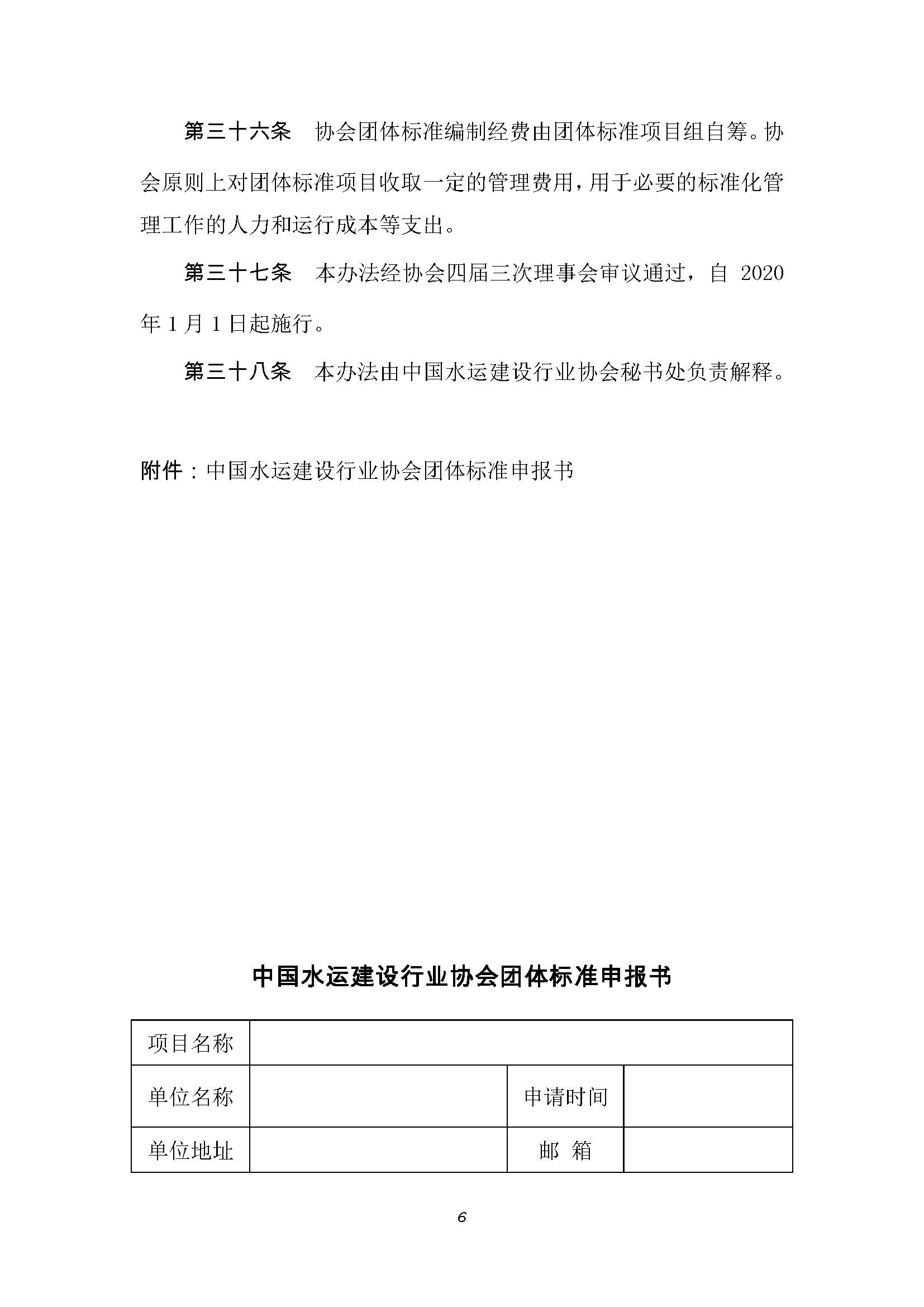 第三十六条　协会团体标准编制经费由团体标准项目组自筹。协会原则上对团体标准项目收取一定的管理费用，用于必要的标准化管理工作的人力和运行成本等支出。

第三十七条　本办法经协会四届三次理事会审议通过，自 2020 年 1 月 1 日起施行。

第三十八条　本办法由中国水运建设行业协会秘书处负责解释。

附件：中国水运建设行业协会团体标准申报书

中国水运建设行业协会团体标准申报书

| 项目名称 | | | |
|---|---|---|---|
| 单位名称 | | 申请时间 | |
| 单位地址 | | 邮 箱 | |

6